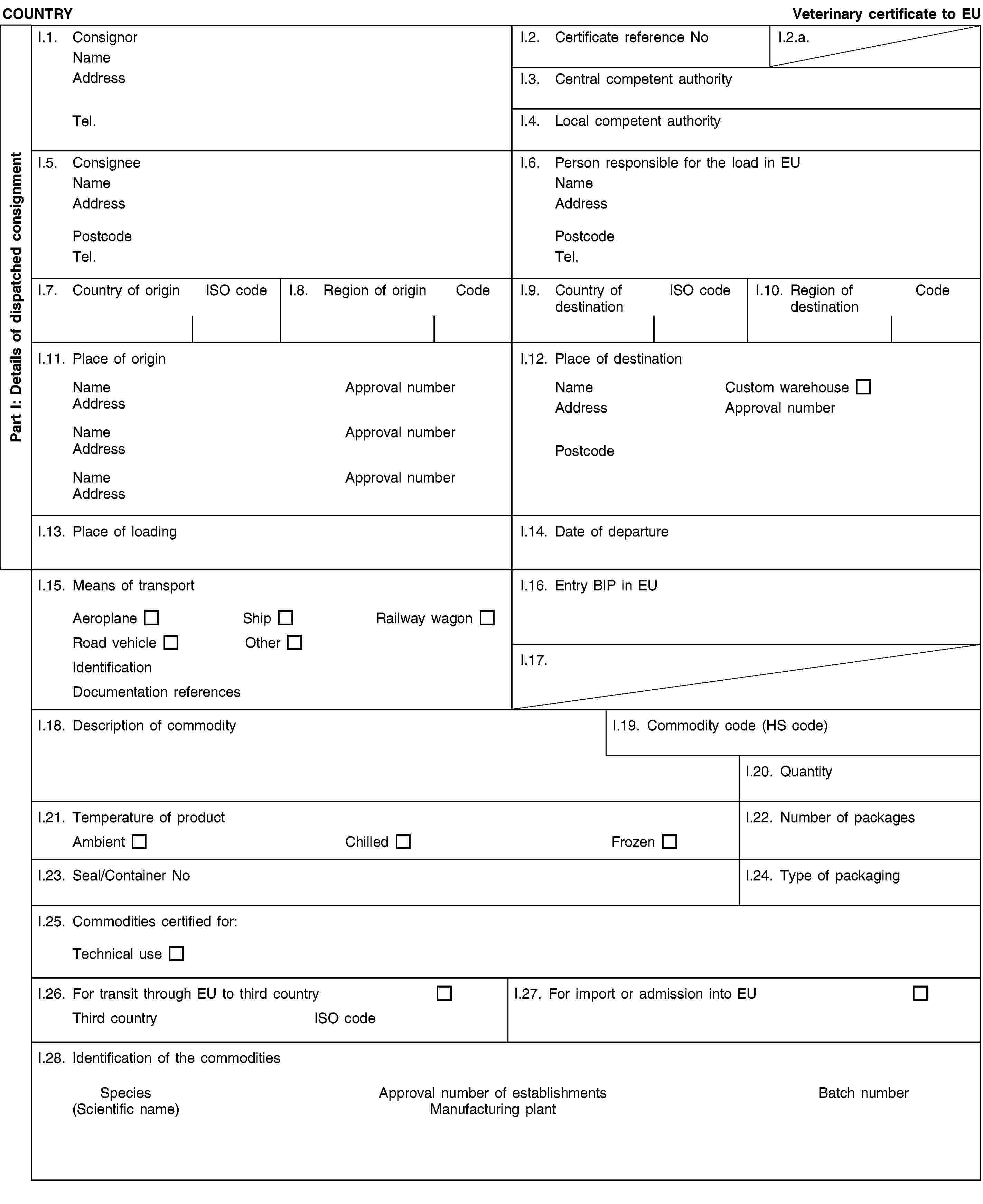 COUNTRY

Veterinary certificate to EU

Part I: Details of dispatched consignment

I.1. Consignor
Name
Address

Tel.

I.2. Certificate reference No

I.2.a.

I.3. Central competent authority

I.4. Local competent authority

I.5. Consignee
Name
Address

Postcode
Tel.

I.6. Person responsible for the load in EU
Name
Address

Postcode
Tel.

I.7. Country of origin ISO code

I.8. Region of origin Code

I.9. Country of destination ISO code

I.10. Region of destination Code

I.11. Place of origin

Name Approval number
Address

Name Approval number
Address

Name Approval number
Address

I.12. Place of destination

Name Custom warehouse ☐
Address Approval number

Postcode

I.13. Place of loading

I.14. Date of departure

I.15. Means of transport

Aeroplane ☐ Ship ☐ Railway wagon ☐
Road vehicle ☐ Other ☐
Identification
Documentation references

I.16. Entry BIP in EU

I.17.

I.18. Description of commodity

I.19. Commodity code (HS code)

I.20. Quantity

I.21. Temperature of product
Ambient ☐ Chilled ☐ Frozen ☐

I.22. Number of packages

I.23. Seal/Container No

I.24. Type of packaging

I.25. Commodities certified for:

Technical use ☐

I.26. For transit through EU to third country ☐
Third country ISO code

I.27. For import or admission into EU ☐

I.28. Identification of the commodities

Species (Scientific name) Approval number of establishments Manufacturing plant Batch number